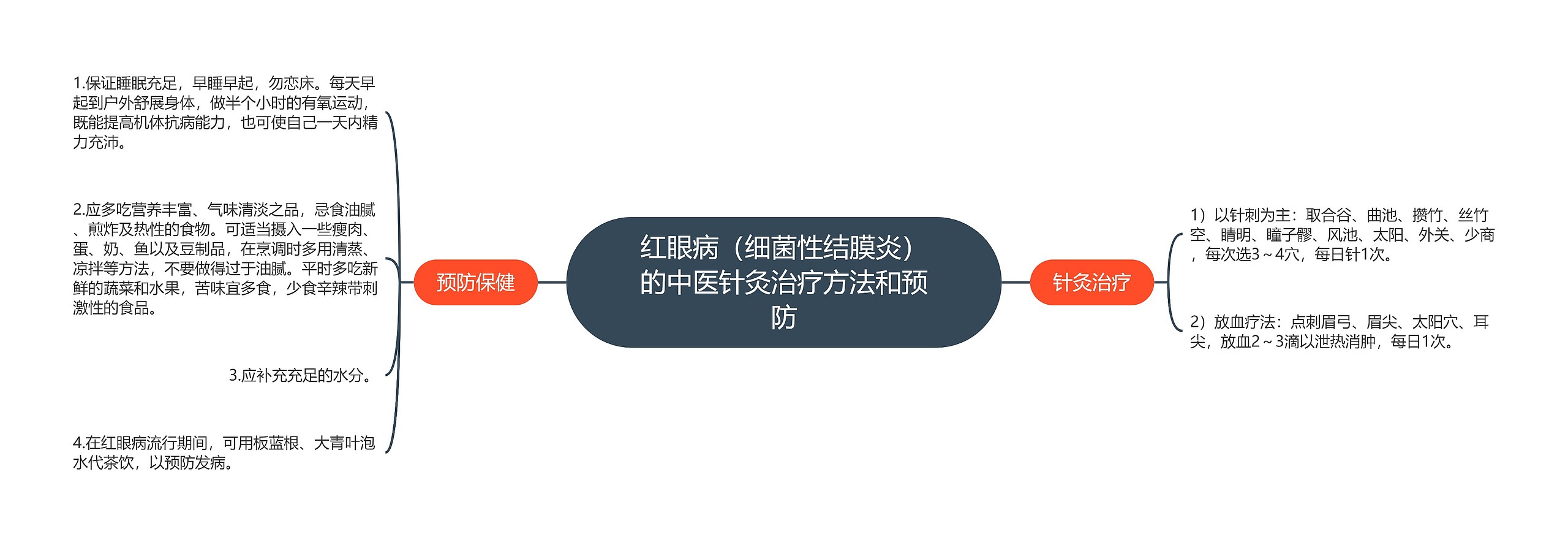 红眼病（细菌性结膜炎）的中医针灸治疗方法和预防

预防保健

1.保证睡眠充足，早睡早起，勿恋床。每天早起到户外舒展身体，做半个小时的有氧运动，既能提高机体抗病能力，也可使自己一天内精力充沛。

2.应多吃营养丰富、气味清淡之品，忌食油腻、煎炸及热性的食物。可适当摄入一些瘦肉、蛋、奶、鱼以及豆制品，在烹调时多用清蒸、凉拌等方法，不要做得过于油腻。平时多吃新鲜的蔬菜和水果，苦味宜多食，少食辛辣带刺激性的食品。

3.应补充充足的水分。

4.在红眼病流行期间，可用板蓝根、大青叶泡水代茶饮，以预防发病。

针灸治疗

1）以针刺为主：取合谷、曲池、攒竹、丝竹空、睛明、瞳子髎、风池、太阳、外关、少商，每次选3～4穴，每日针1次。

2）放血疗法：点刺眉弓、眉尖、太阳穴、耳尖，放血2～3滴以泄热消肿，每日1次。